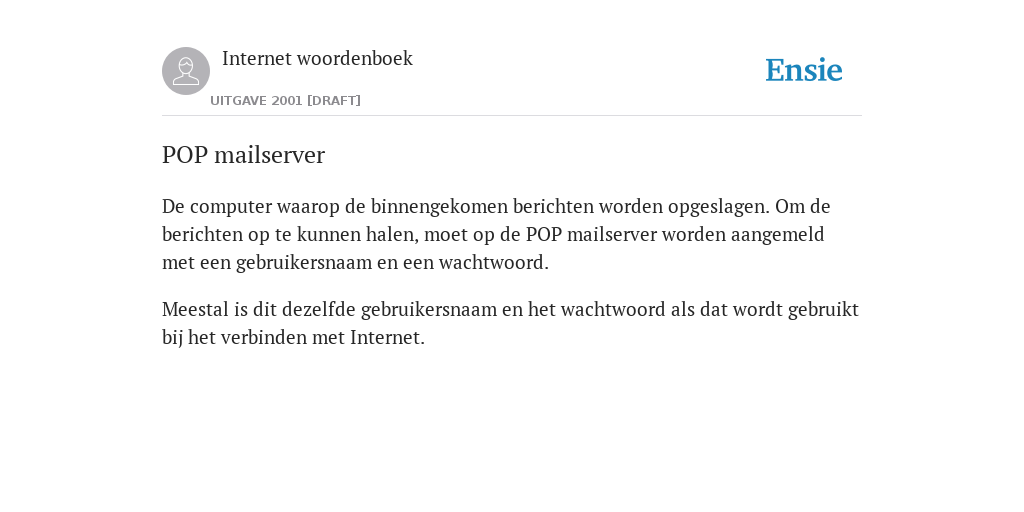 Internet woordenboek

UITGAVE 2001 [DRAFT]

Ensie

POP mailserver

De computer waarop de binnengekomen berichten worden opgeslagen. Om de berichten op te kunnen halen, moet op de POP mailserver worden aangemeld met een gebruikersnaam en een wachtwoord.

Meestal is dit dezelfde gebruikersnaam en het wachtwoord als dat wordt gebruikt bij het verbinden met Internet.